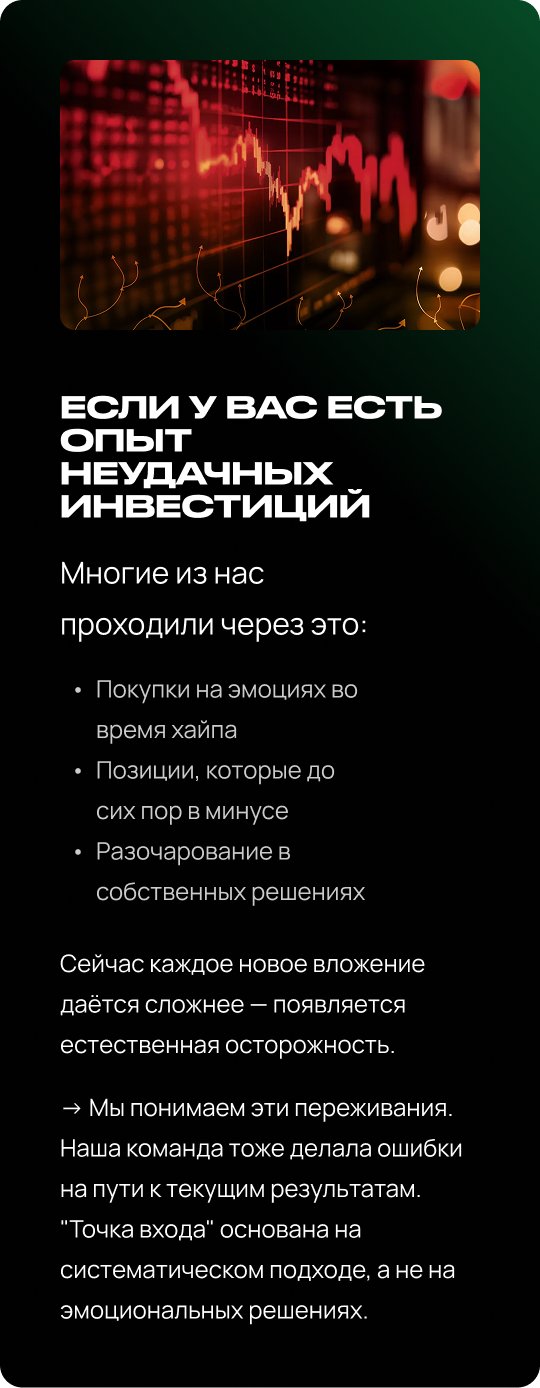 ЕСЛИ У ВАС ЕСТЬ ОПЫТ НЕУДАЧНЫХ ИНВЕСТИЦИЙ

Многие из нас проходили через это:

• Покупки на эмоциях во время хайпа
• Позиции, которые до сих пор в минусе
• Разочарование в собственных решениях

Сейчас каждое новое вложение даётся сложнее — появляется естественная осторожность.

→ Мы понимаем эти переживания. Наша команда тоже делала ошибки на пути к текущим результатам. "Точка входа" основана на систематическом подходе, а не на эмоциональных решениях.